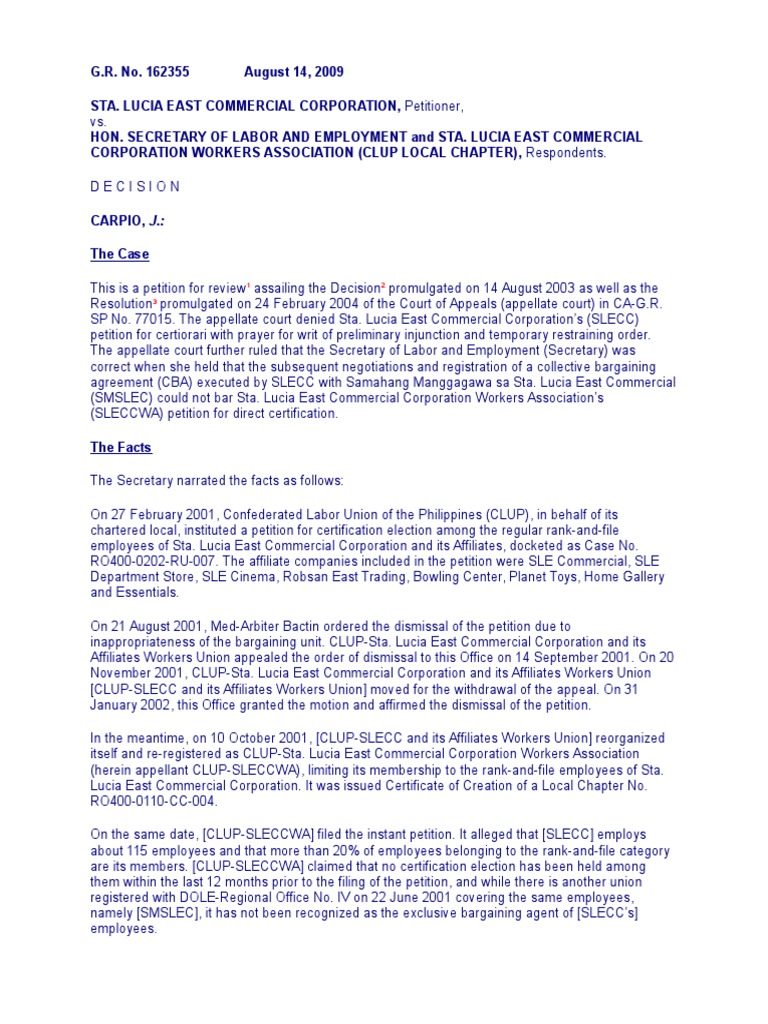 G.R. No. 162355 August 14, 2009

STA. LUCIA EAST COMMERCIAL CORPORATION, Petitioner,
vs.
HON. SECRETARY OF LABOR AND EMPLOYMENT and STA. LUCIA EAST COMMERCIAL CORPORATION WORKERS ASSOCIATION (CLUP LOCAL CHAPTER), Respondents.

D E C I S I O N

CARPIO, J.:

The Case

This is a petition for review$^1$ assailing the Decision$^2$ promulgated on 14 August 2003 as well as the Resolution$^3$ promulgated on 24 February 2004 of the Court of Appeals (appellate court) in CA-G.R. SP No. 77015. The appellate court denied Sta. Lucia East Commercial Corporation's (SLECC) petition for certiorari with prayer for writ of preliminary injunction and temporary restraining order. The appellate court further ruled that the Secretary of Labor and Employment (Secretary) was correct when she held that the subsequent negotiations and registration of a collective bargaining agreement (CBA) executed by SLECC with Samahang Manggagawa sa Sta. Lucia East Commercial (SMSLEC) could not bar Sta. Lucia East Commercial Corporation Workers Association's (SLECCWA) petition for direct certification.

The Facts

The Secretary narrated the facts as follows:

On 27 February 2001, Confederated Labor Union of the Philippines (CLUP), in behalf of its chartered local, instituted a petition for certification election among the regular rank-and-file employees of Sta. Lucia East Commercial Corporation and its Affiliates, docketed as Case No. RO400-0202-RU-007. The affiliate companies included in the petition were SLE Commercial, SLE Department Store, SLE Cinema, Robsan East Trading, Bowling Center, Planet Toys, Home Gallery and Essentials.

On 21 August 2001, Med-Arbiter Bactin ordered the dismissal of the petition due to inappropriateness of the bargaining unit. CLUP-Sta. Lucia East Commercial Corporation and its Affiliates Workers Union appealed the order of dismissal to this Office on 14 September 2001. On 20 November 2001, CLUP-Sta. Lucia East Commercial Corporation and its Affiliates Workers Union [CLUP-SLECC and its Affiliates Workers Union] moved for the withdrawal of the appeal. On 31 January 2002, this Office granted the motion and affirmed the dismissal of the petition.

In the meantime, on 10 October 2001, [CLUP-SLECC and its Affiliates Workers Union] reorganized itself and re-registered as CLUP-Sta. Lucia East Commercial Corporation Workers Association (herein appellant CLUP-SLECCWA), limiting its membership to the rank-and-file employees of Sta. Lucia East Commercial Corporation. It was issued Certificate of Creation of a Local Chapter No. RO400-0110-CC-004.

On the same date, [CLUP-SLECCWA] filed the instant petition. It alleged that [SLECC] employs about 115 employees and that more than 20% of employees belonging to the rank-and-file category are its members. [CLUP-SLECCWA] claimed that no certification election has been held among them within the last 12 months prior to the filing of the petition, and while there is another union registered with DOLE-Regional Office No. IV on 22 June 2001 covering the same employees, namely [SMSLEC], it has not been recognized as the exclusive bargaining agent of [SLECC's] employees.